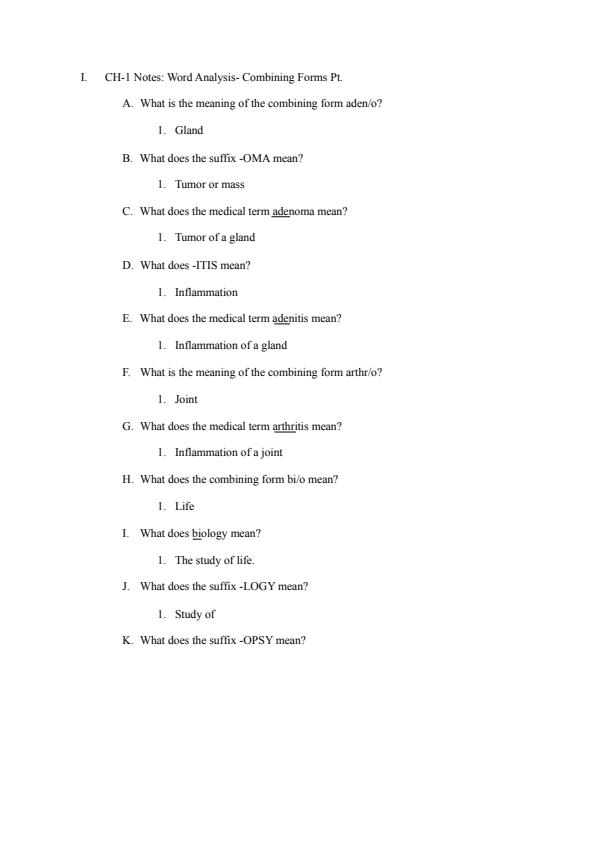 I. CH-1 Notes: Word Analysis- Combining Forms Pt.

A. What is the meaning of the combining form aden/o?

1. Gland

B. What does the suffix -OMA mean?

1. Tumor or mass

C. What does the medical term adenoma mean?

1. Tumor of a gland

D. What does -ITIS mean?

1. Inflammation

E. What does the medical term adenitis mean?

1. Inflammation of a gland

F. What is the meaning of the combining form arthr/o?

1. Joint

G. What does the medical term arthritis mean?

1. Inflammation of a joint

H. What does the combining form bi/o mean?

1. Life

I. What does biology mean?

1. The study of life.

J. What does the suffix -LOGY mean?

1. Study of

K. What does the suffix -OPSY mean?